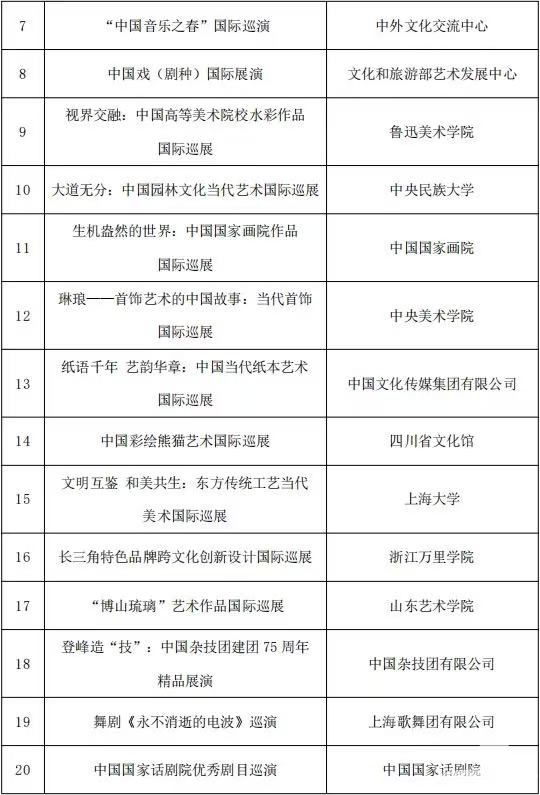 | 7 | “中国音乐之春”国际巡演 | 中外文化交流中心 |
|---|---|---|
| 8 | 中国戏（剧种）国际展演 | 文化和旅游部艺术发展中心 |
| 9 | 视界交融：中国高等美术院校水彩作品国际巡展 | 鲁迅美术学院 |
| 10 | 大道无分：中国园林文化当代艺术国际巡展 | 中央民族大学 |
| 11 | 生机盎然的世界：中国国家画院作品国际巡展 | 中国国家画院 |
| 12 | 琳琅——首饰艺术的中国故事：当代首饰国际巡展 | 中央美术学院 |
| 13 | 纸语千年 艺韵华章：中国当代纸本艺术国际巡展 | 中国文化传媒集团有限公司 |
| 14 | 中国彩绘熊猫艺术国际巡展 | 四川省文化馆 |
| 15 | 文明互鉴 和美共生：东方传统工艺当代美术国际巡展 | 上海大学 |
| 16 | 长三角特色品牌跨文化创新设计国际巡展 | 浙江万里学院 |
| 17 | “博山琉璃”艺术作品国际巡展 | 山东艺术学院 |
| 18 | 登峰造“技”：中国杂技团建团 75 周年精品展演 | 中国杂技团有限公司 |
| 19 | 舞剧《永不消逝的电波》巡演 | 上海歌舞团有限公司 |
| 20 | 中国国家话剧院优秀剧目巡演 | 中国国家话剧院 |